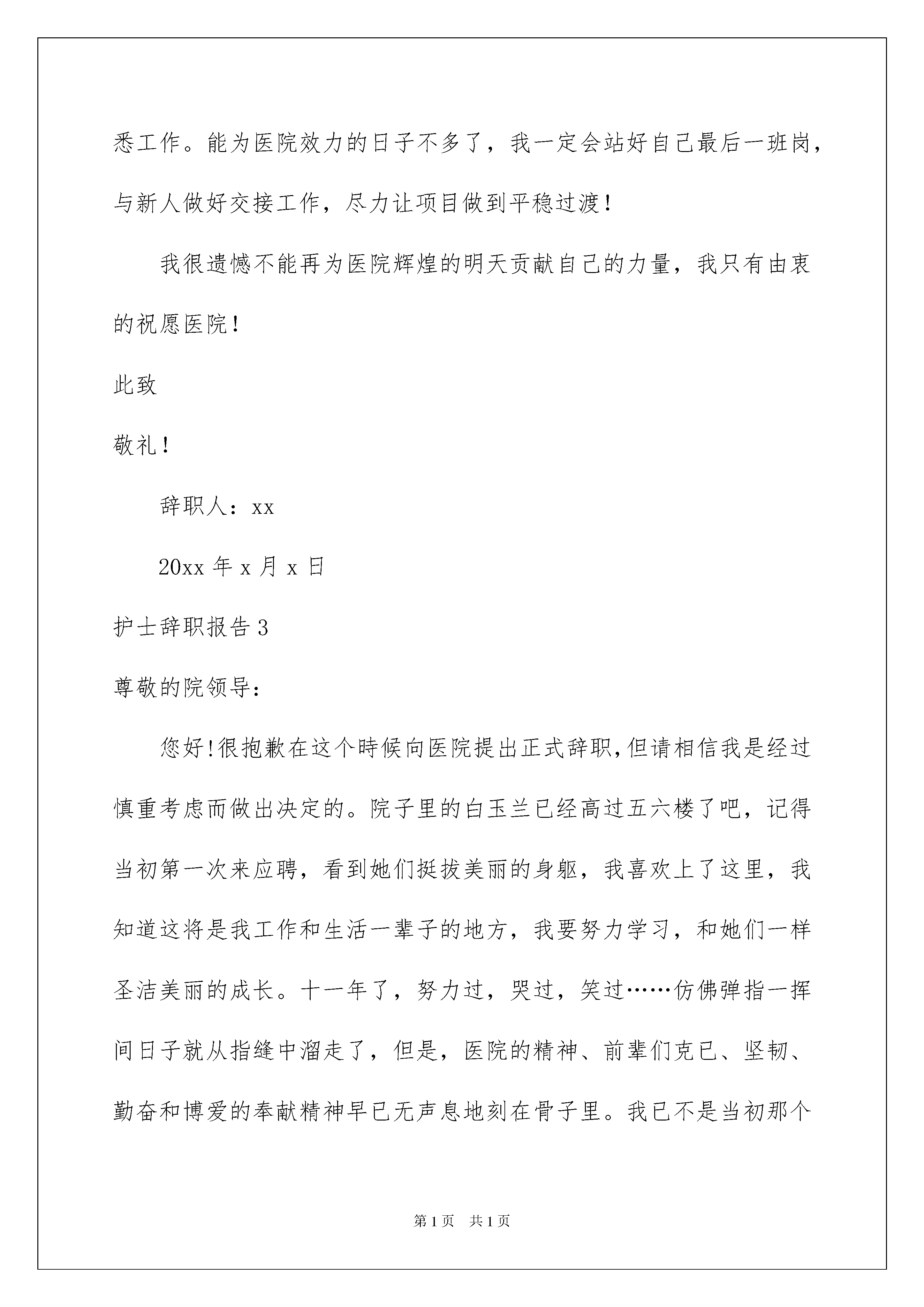 悉工作。能为医院效力的日子不多了，我一定会站好自己最后一班岗，与新人做好交接工作，尽力让项目做到平稳过渡！

我很遗憾不能再为医院辉煌的明天贡献自己的力量，我只有由衷的祝愿医院！

此致

敬礼！

辞职人：xx

20xx 年 x 月 x 日

护士辞职报告 3

尊敬的院领导：

您好!很抱歉在这个時候向医院提出正式辞职,但请相信我是经过慎重考虑而做出决定的。院子里的白玉兰已经高过五六楼了吧，记得当初第一次来应聘，看到她们挺拔美丽的身躯，我喜欢上了这里，我知道这将是我工作和生活一辈子的地方，我要努力学习，和她们一样圣洁美丽的成长。十一年了，努力过，哭过，笑过……仿佛弹指一挥间日子就从指缝中溜走了，但是，医院的精神、前辈们克已、坚韧、勤奋和博爱的奉献精神早已无声息地刻在骨子里。我已不是当初那个

第 1 页　共 1 页